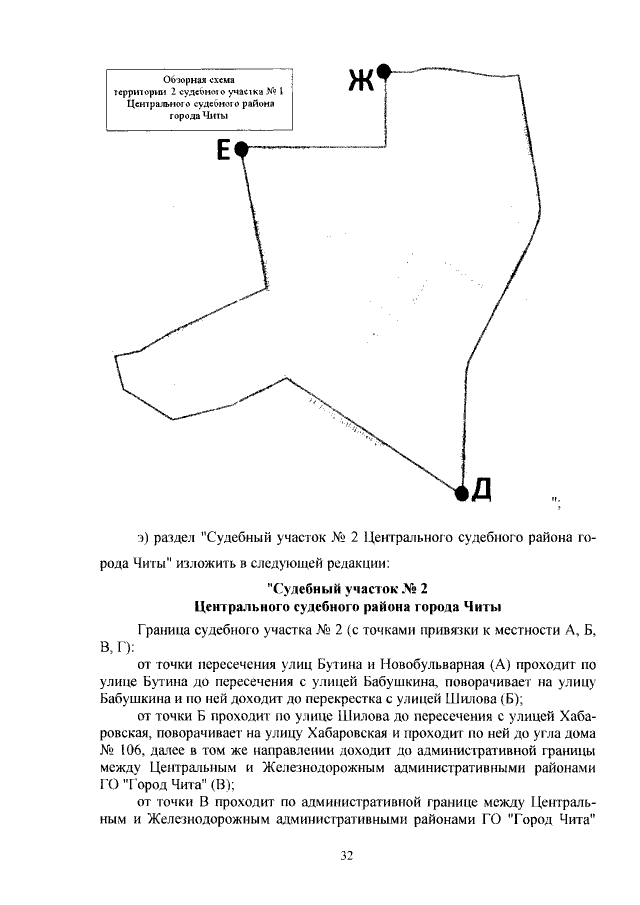 Обзорная схема
территории 2 судебного участка № 1
Центрального судебного района
города Читы

Ж

Е

Д

";

э) раздел "Судебный участок № 2 Центрального судебного района города Читы" изложить в следующей редакции:

"Судебный участок № 2
Центрального судебного района города Читы

Граница судебного участка № 2 (с точками привязки к местности А, Б, В, Г):

от точки пересечения улиц Бутина и Новобульварная (А) проходит по улице Бутина до пересечения с улицей Бабушкина, поворачивает на улицу Бабушкина и по ней доходит до перекрестка с улицей Шилова (Б);

от точки Б проходит по улице Шилова до пересечения с улицей Хабаровская, поворачивает на улицу Хабаровская и проходит по ней до угла дома № 106, далее в том же направлении доходит до административной границы между Центральным и Железнодорожным административными районами ГО "Город Чита" (В);

от точки В проходит по административной границе между Центральным и Железнодорожным административными районами ГО "Город Чита"

32